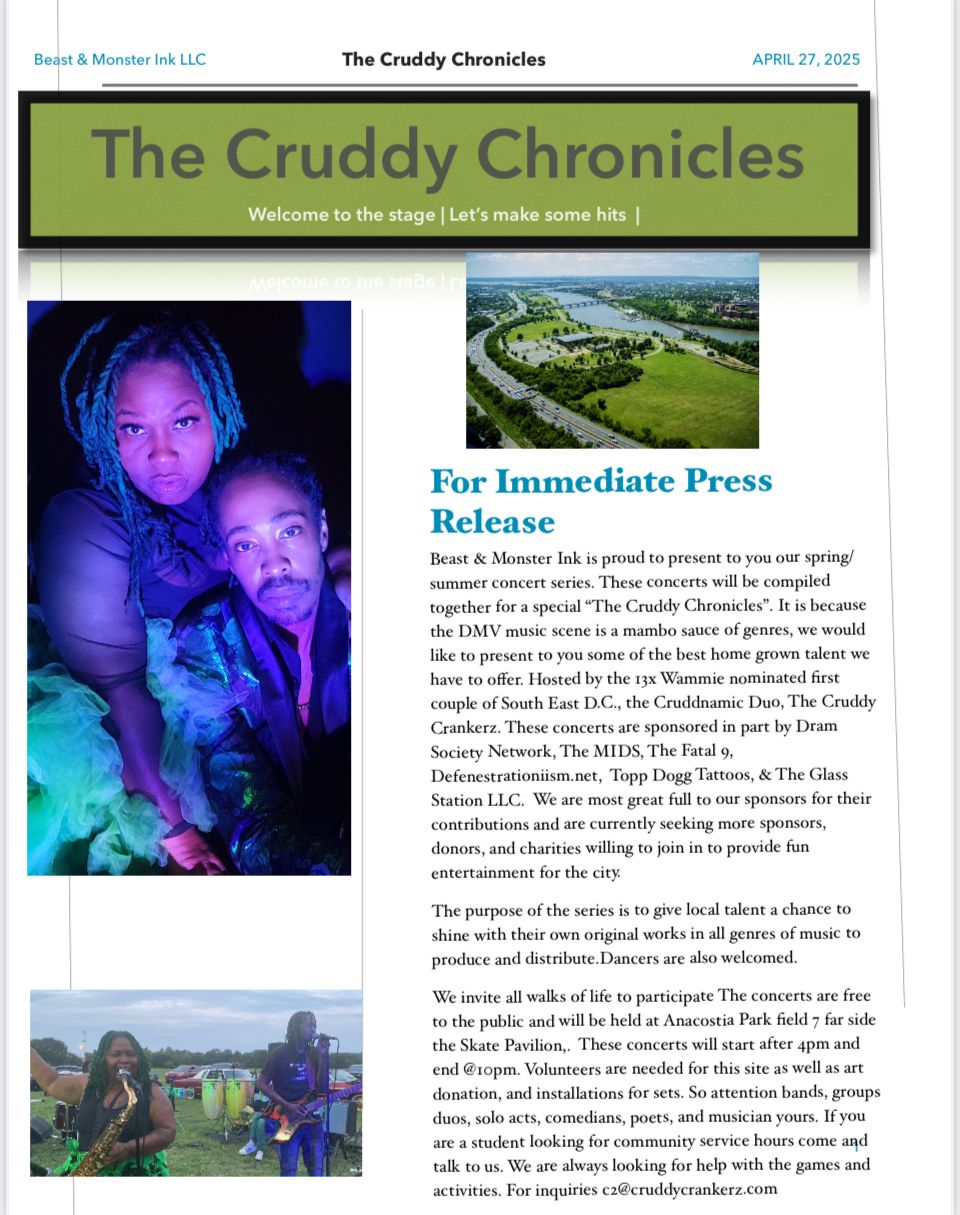 Beast & Monster Ink LLC The Cruddy Chronicles APRIL 27, 2025

The Cruddy Chronicles

Welcome to the stage | Let's make some hits |

For Immediate Press Release

Beast & Monster Ink is proud to present to you our spring/summer concert series. These concerts will be compiled together for a special "The Cruddy Chronicles". It is because the DMV music scene is a mambo sauce of genres, we would like to present to you some of the best home grown talent we have to offer. Hosted by the 13x Wammie nominated first couple of South East D.C., the Cruddnamic Duo, The Cruddy Crankerz. These concerts are sponsored in part by Dram Society Network, The MIDS, The Fatal 9, Defenestrationiism.net, Topp Dogg Tattoos, & The Glass Station LLC. We are most great full to our sponsors for their contributions and are currently seeking more sponsors, donors, and charities willing to join in to provide fun entertainment for the city.

The purpose of the series is to give local talent a chance to shine with their own original works in all genres of music to produce and distribute.Dancers are also welcomed.

We invite all walks of life to participate The concerts are free to the public and will be held at Anacostia Park field 7 far side the Skate Pavilion,. These concerts will start after 4pm and end @10pm. Volunteers are needed for this site as well as art donation, and installations for sets. So attention bands, groups duos, solo acts, comedians, poets, and musician yours. If you are a student looking for community service hours come and talk to us. We are always looking for help with the games and activities. For inquiries c2@cruddycrankerz.com